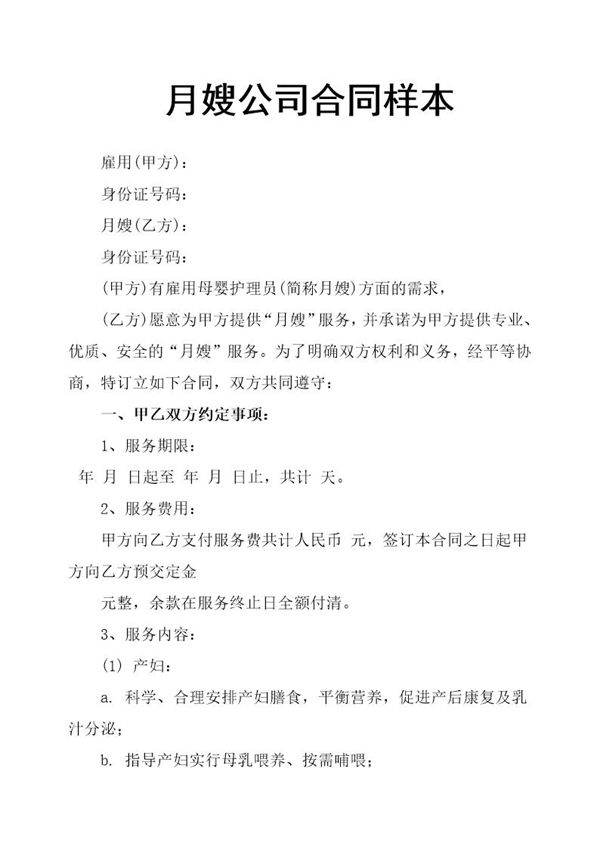 月嫂公司合同样本

雇用(甲方)：

身份证号码：

月嫂(乙方)：

身份证号码：

(甲方)有雇用母婴护理员(简称月嫂)方面的需求，

(乙方)愿意为甲方提供“月嫂”服务，并承诺为甲方提供专业、优质、安全的“月嫂”服务。为了明确双方权利和义务，经平等协商，特订立如下合同，双方共同遵守：

一、甲乙双方约定事项：

1、服务期限：

年 月 日起至 年 月 日止，共计 天。

2、服务费用：

甲方向乙方支付服务费共计人民币 元，签订本合同之日起甲方向乙方预交定金

元整，余款在服务终止日全额付清。

3、服务内容：

(1) 产妇：

a. 科学、合理安排产妇膳食，平衡营养，促进产后康复及乳汁分泌；

b. 指导产妇实行母乳喂养、按需哺喂；